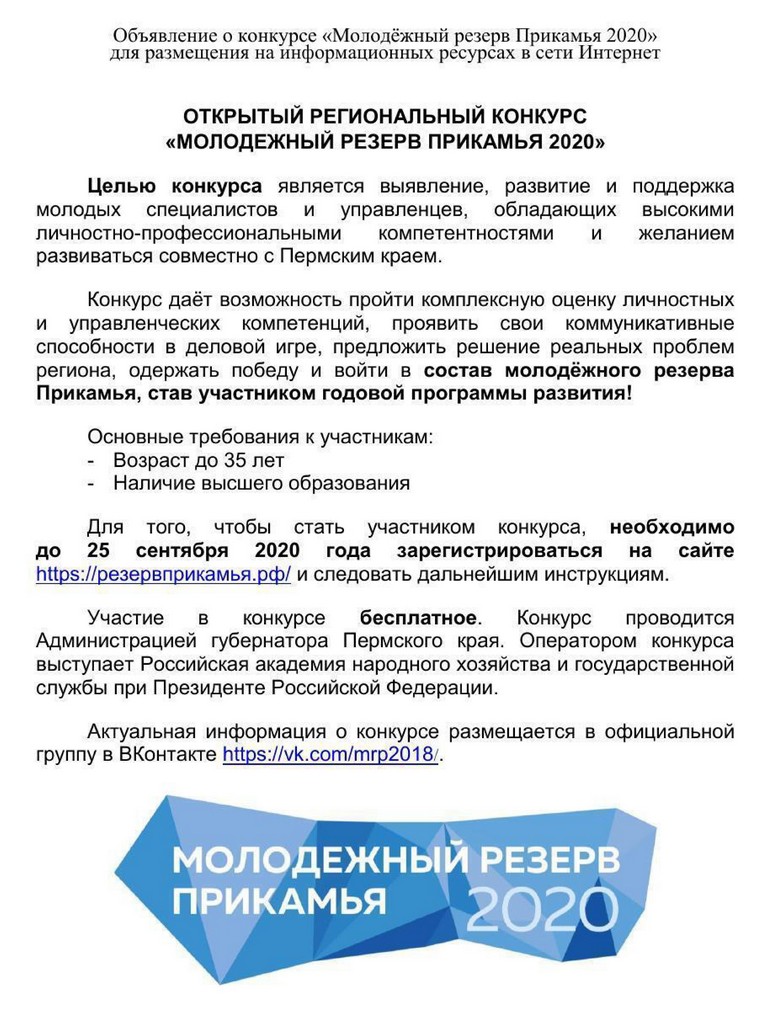 Объявление о конкурсе «Молодёжный резерв Прикамья 2020» для размещения на информационных ресурсах в сети Интернет

ОТКРЫТЫЙ РЕГИОНАЛЬНЫЙ КОНКУРС «МОЛОДЕЖНЫЙ РЕЗЕРВ ПРИКАМЬЯ 2020»

Целью конкурса является выявление, развитие и поддержка молодых специалистов и управленцев, обладающих высокими личностно-профессиональными компетентностями и желанием развиваться совместно с Пермским краем.

Конкурс даёт возможность пройти комплексную оценку личностных и управленческих компетенций, проявить свои коммуникативные способности в деловой игре, предложить решение реальных проблем региона, одержать победу и войти в состав молодёжного резерва Прикамья, став участником годовой программы развития!

Основные требования к участникам:
- Возраст до 35 лет
- Наличие высшего образования

Для того, чтобы стать участником конкурса, необходимо до 25 сентября 2020 года зарегистрироваться на сайте https://резервприкамья.рф/ и следовать дальнейшим инструкциям.

Участие в конкурсе бесплатное. Конкурс проводится Администрацией губернатора Пермского края. Оператором конкурса выступает Российская академия народного хозяйства и государственной службы при Президенте Российской Федерации.

Актуальная информация о конкурсе размещается в официальной группу в ВКонтакте https://vk.com/mrp2018/.

МОЛОДЕЖНЫЙ РЕЗЕРВ ПРИКАМЬЯ 2020